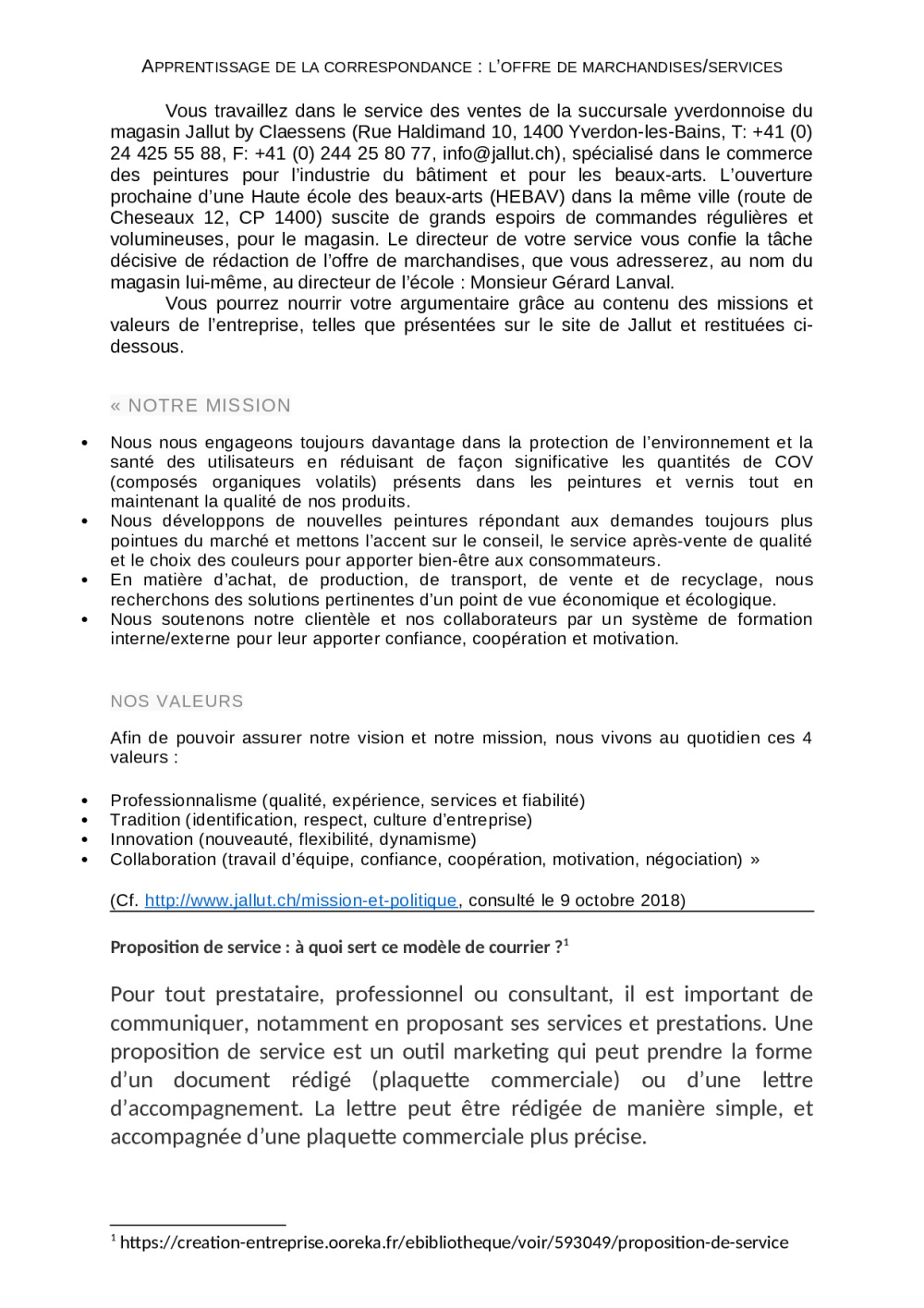 APPRENTISSAGE DE LA CORRESPONDANCE : L'OFFRE DE MARCHANDISES/SERVICES

Vous travaillez dans le service des ventes de la succursale yverdonnoise du magasin Jallut by Claessens (Rue Haldimand 10, 1400 Yverdon-les-Bains, T: +41 (0) 24 425 55 88, F: +41 (0) 244 25 80 77, info@jallut.ch), spécialisé dans le commerce des peintures pour l'industrie du bâtiment et pour les beaux-arts. L'ouverture prochaine d'une Haute école des beaux-arts (HEBAV) dans la même ville (route de Cheseaux 12, CP 1400) suscite de grands espoirs de commandes régulières et volumineuses, pour le magasin. Le directeur de votre service vous confie la tâche décisive de rédaction de l'offre de marchandises, que vous adresserez, au nom du magasin lui-même, au directeur de l'école : Monsieur Gérard Lanval.

Vous pourrez nourrir votre argumentaire grâce au contenu des missions et valeurs de l'entreprise, telles que présentées sur le site de Jallut et restituées ci-dessous.

« NOTRE MISSION

• Nous nous engageons toujours davantage dans la protection de l'environnement et la santé des utilisateurs en réduisant de façon significative les quantités de COV (composés organiques volatils) présents dans les peintures et vernis tout en maintenant la qualité de nos produits.
• Nous développons de nouvelles peintures répondant aux demandes toujours plus pointues du marché et mettons l'accent sur le conseil, le service après-vente de qualité et le choix des couleurs pour apporter bien-être aux consommateurs.
• En matière d'achat, de production, de transport, de vente et de recyclage, nous recherchons des solutions pertinentes d'un point de vue économique et écologique.
• Nous soutenons notre clientèle et nos collaborateurs par un système de formation interne/externe pour leur apporter confiance, coopération et motivation.

NOS VALEURS

Afin de pouvoir assurer notre vision et notre mission, nous vivons au quotidien ces 4 valeurs :

• Professionnalisme (qualité, expérience, services et fiabilité)
• Tradition (identification, respect, culture d'entreprise)
• Innovation (nouveauté, flexibilité, dynamisme)
• Collaboration (travail d'équipe, confiance, coopération, motivation, négociation) »

(Cf. http://www.jallut.ch/mission-et-politique, consulté le 9 octobre 2018)

Proposition de service : à quoi sert ce modèle de courrier ?$^1$

Pour tout prestataire, professionnel ou consultant, il est important de communiquer, notamment en proposant ses services et prestations. Une proposition de service est un outil marketing qui peut prendre la forme d'un document rédigé (plaquette commerciale) ou d'une lettre d'accompagnement. La lettre peut être rédigée de manière simple, et accompagnée d'une plaquette commerciale plus précise.

$^1$ https://creation-entreprise.ooreka.fr/ebibliotheque/voir/593049/proposition-de-service